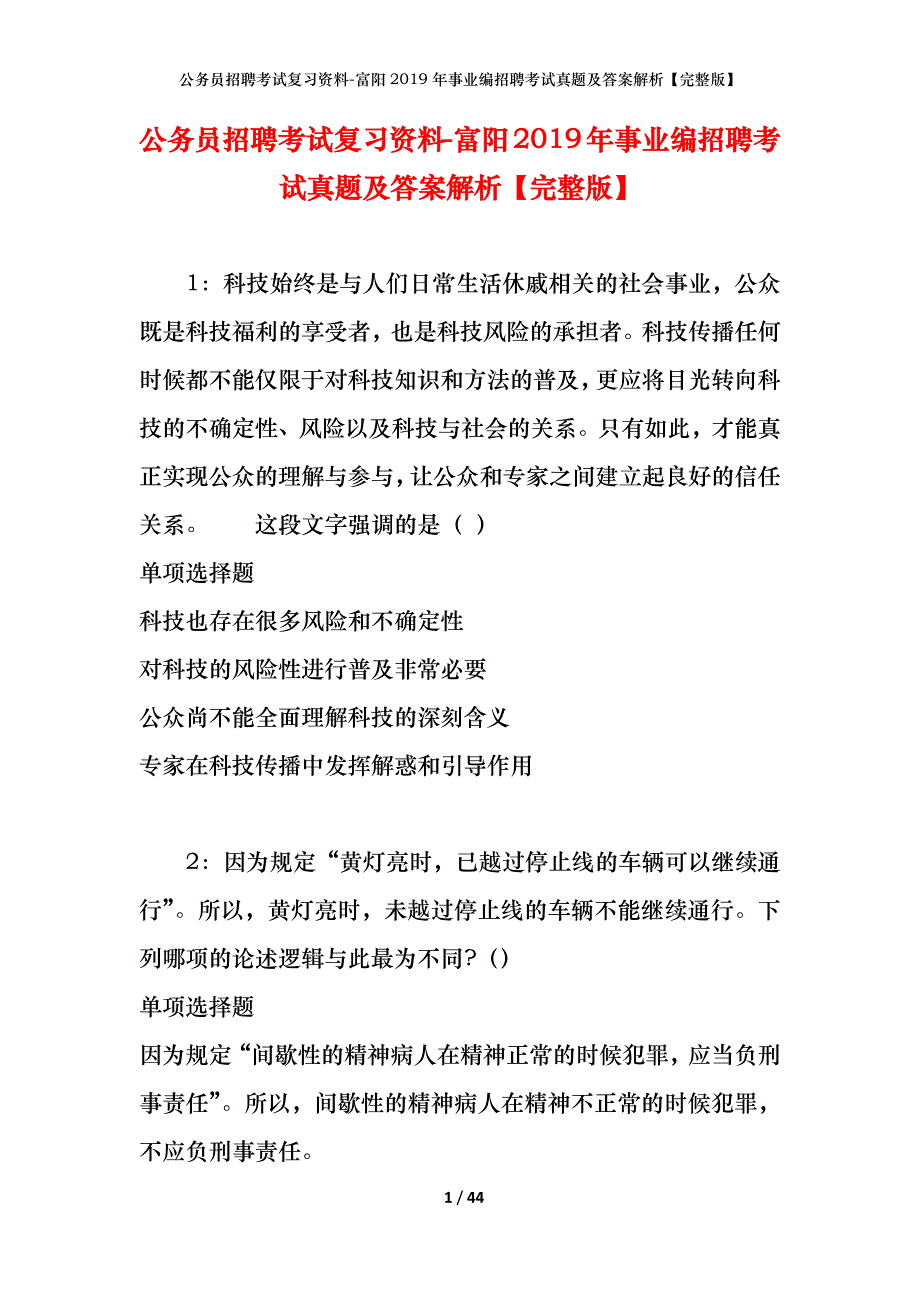 公务员招聘考试复习资料-富阳2019年事业编招聘考试真题及答案解析【完整版】

公务员招聘考试复习资料-富阳2019年事业编招聘考试真题及答案解析【完整版】

1：科技始终是与人们日常生活休戚相关的社会事业，公众既是科技福利的享受者，也是科技风险的承担者。科技传播任何时候都不能仅限于对科技知识和方法的普及，更应将目光转向科技的不确定性、风险以及科技与社会的关系。只有如此，才能真正实现公众的理解与参与，让公众和专家之间建立起良好的信任关系。　　这段文字强调的是（ ）

单项选择题

科技也存在很多风险和不确定性

对科技的风险性进行普及非常必要

公众尚不能全面理解科技的深刻含义

专家在科技传播中发挥解惑和引导作用

2：因为规定“黄灯亮时，已越过停止线的车辆可以继续通行”。所以，黄灯亮时，未越过停止线的车辆不能继续通行。下列哪项的论述逻辑与此最为不同？()

单项选择题

因为规定“间歇性的精神病人在精神正常的时候犯罪，应当负刑事责任”。所以，间歇性的精神病人在精神不正常的时候犯罪，不应负刑事责任。

1 / 44